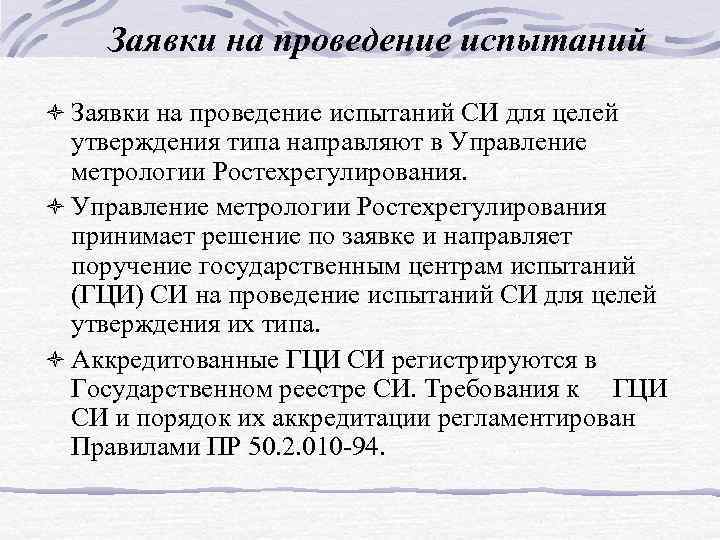 Заявки на проведение испытаний

Заявки на проведение испытаний СИ для целей утверждения типа направляют в Управление метрологии Ростехрегулирования.

Управление метрологии Ростехрегулирования принимает решение по заявке и направляет поручение государственным центрам испытаний (ГЦИ) СИ на проведение испытаний СИ для целей утверждения их типа.

Аккредитованные ГЦИ СИ регистрируются в Государственном реестре СИ. Требования к ГЦИ СИ и порядок их аккредитации регламентирован Правилами ПР 50.2.010-94.